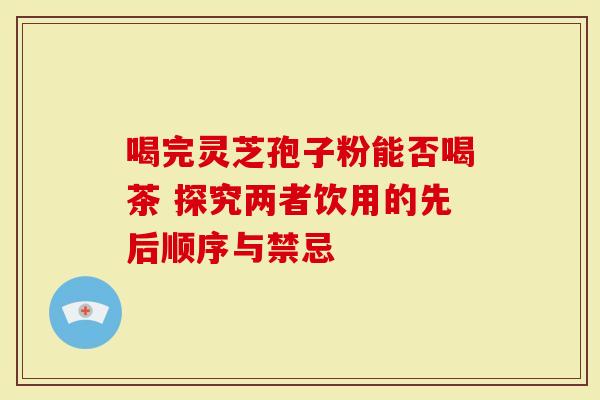 喝完灵芝孢子粉能否喝茶 探究两者饮用的先后顺序与禁忌